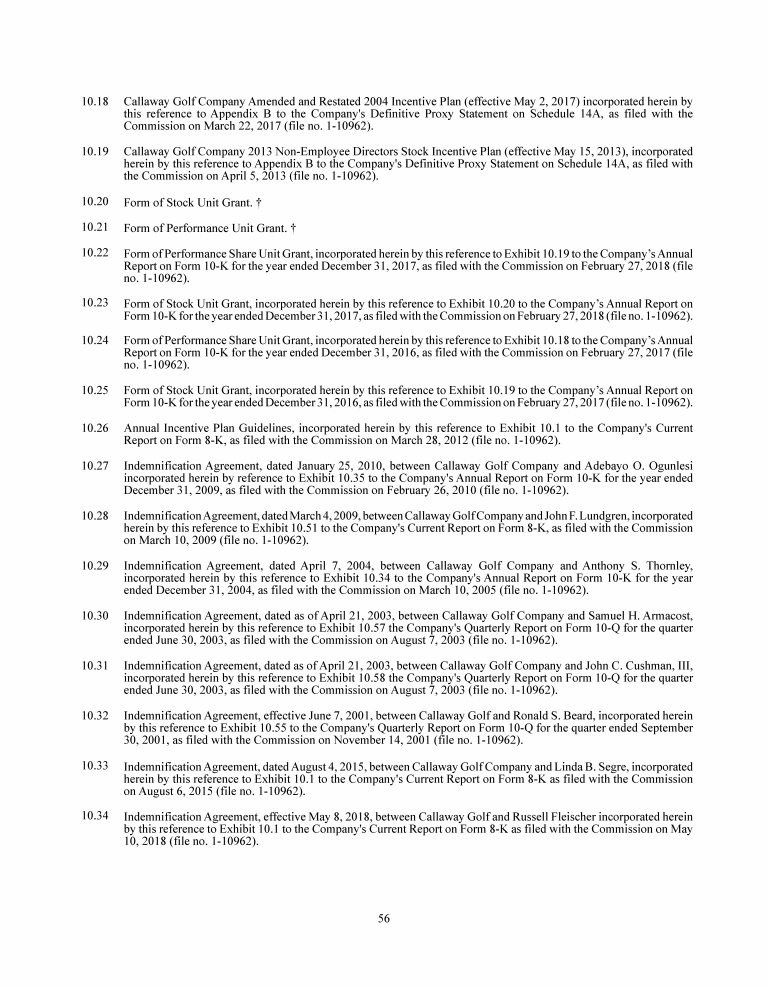 10.18 Callaway Golf Company Amended and Restated 2004 Incentive Plan (effective May 2, 2017) incorporated herein by this reference to Appendix B to the Company's Definitive Proxy Statement on Schedule 14A, as filed with the Commission on March 22, 2017 (file no. 1-10962).

10.19 Callaway Golf Company 2013 Non-Employee Directors Stock Incentive Plan (effective May 15, 2013), incorporated herein by this reference to Appendix B to the Company's Definitive Proxy Statement on Schedule 14A, as filed with the Commission on April 5, 2013 (file no. 1-10962).

10.20 Form of Stock Unit Grant. †

10.21 Form of Performance Unit Grant. †

10.22 Form of Performance Share Unit Grant, incorporated herein by this reference to Exhibit 10.19 to the Company's Annual Report on Form 10-K for the year ended December 31, 2017, as filed with the Commission on February 27, 2018 (file no. 1-10962).

10.23 Form of Stock Unit Grant, incorporated herein by this reference to Exhibit 10.20 to the Company's Annual Report on Form 10-K for the year ended December 31, 2017, as filed with the Commission on February 27, 2018 (file no. 1-10962).

10.24 Form of Performance Share Unit Grant, incorporated herein by this reference to Exhibit 10.18 to the Company's Annual Report on Form 10-K for the year ended December 31, 2016, as filed with the Commission on February 27, 2017 (file no. 1-10962).

10.25 Form of Stock Unit Grant, incorporated herein by this reference to Exhibit 10.19 to the Company's Annual Report on Form 10-K for the year ended December 31, 2016, as filed with the Commission on February 27, 2017 (file no. 1-10962).

10.26 Annual Incentive Plan Guidelines, incorporated herein by this reference to Exhibit 10.1 to the Company's Current Report on Form 8-K, as filed with the Commission on March 28, 2012 (file no. 1-10962).

10.27 Indemnification Agreement, dated January 25, 2010, between Callaway Golf Company and Adebayo O. Ogunlesi incorporated herein by reference to Exhibit 10.35 to the Company's Annual Report on Form 10-K for the year ended December 31, 2009, as filed with the Commission on February 26, 2010 (file no. 1-10962).

10.28 Indemnification Agreement, dated March 4, 2009, between Callaway Golf Company and John F. Lundgren, incorporated herein by this reference to Exhibit 10.51 to the Company's Current Report on Form 8-K, as filed with the Commission on March 10, 2009 (file no. 1-10962).

10.29 Indemnification Agreement, dated April 7, 2004, between Callaway Golf Company and Anthony S. Thornley, incorporated herein by this reference to Exhibit 10.34 to the Company's Annual Report on Form 10-K for the year ended December 31, 2004, as filed with the Commission on March 10, 2005 (file no. 1-10962).

10.30 Indemnification Agreement, dated as of April 21, 2003, between Callaway Golf Company and Samuel H. Armacost, incorporated herein by this reference to Exhibit 10.57 the Company's Quarterly Report on Form 10-Q for the quarter ended June 30, 2003, as filed with the Commission on August 7, 2003 (file no. 1-10962).

10.31 Indemnification Agreement, dated as of April 21, 2003, between Callaway Golf Company and John C. Cushman, III, incorporated herein by this reference to Exhibit 10.58 the Company's Quarterly Report on Form 10-Q for the quarter ended June 30, 2003, as filed with the Commission on August 7, 2003 (file no. 1-10962).

10.32 Indemnification Agreement, effective June 7, 2001, between Callaway Golf and Ronald S. Beard, incorporated herein by this reference to Exhibit 10.55 to the Company's Quarterly Report on Form 10-Q for the quarter ended September 30, 2001, as filed with the Commission on November 14, 2001 (file no. 1-10962).

10.33 Indemnification Agreement, dated August 4, 2015, between Callaway Golf Company and Linda B. Segre, incorporated herein by this reference to Exhibit 10.1 to the Company's Current Report on Form 8-K as filed with the Commission on August 6, 2015 (file no. 1-10962).

10.34 Indemnification Agreement, effective May 8, 2018, between Callaway Golf and Russell Fleischer incorporated herein by this reference to Exhibit 10.1 to the Company's Current Report on Form 8-K as filed with the Commission on May 10, 2018 (file no. 1-10962).

56